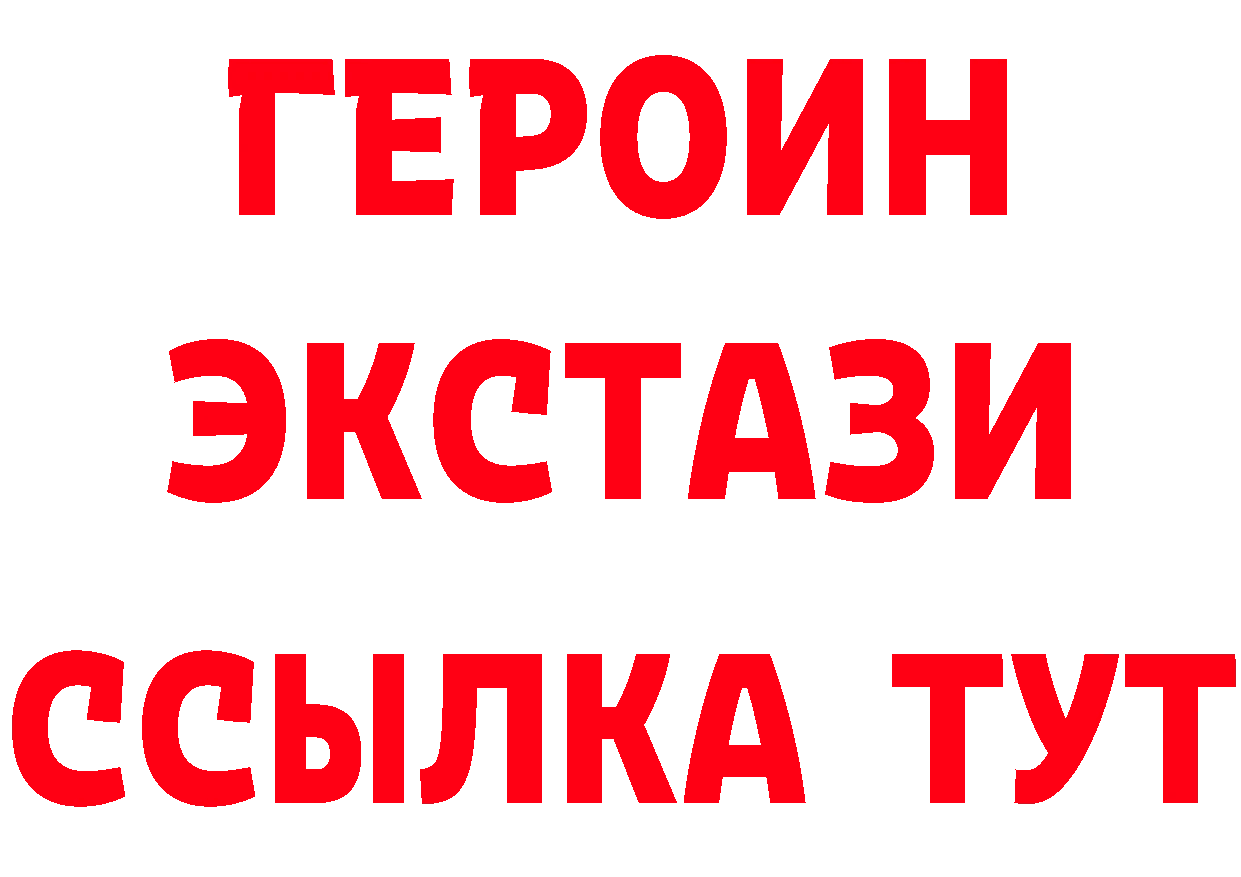 ГЕРОИН
ЭКСТАЗИ
ССЫЛКА ТУТ